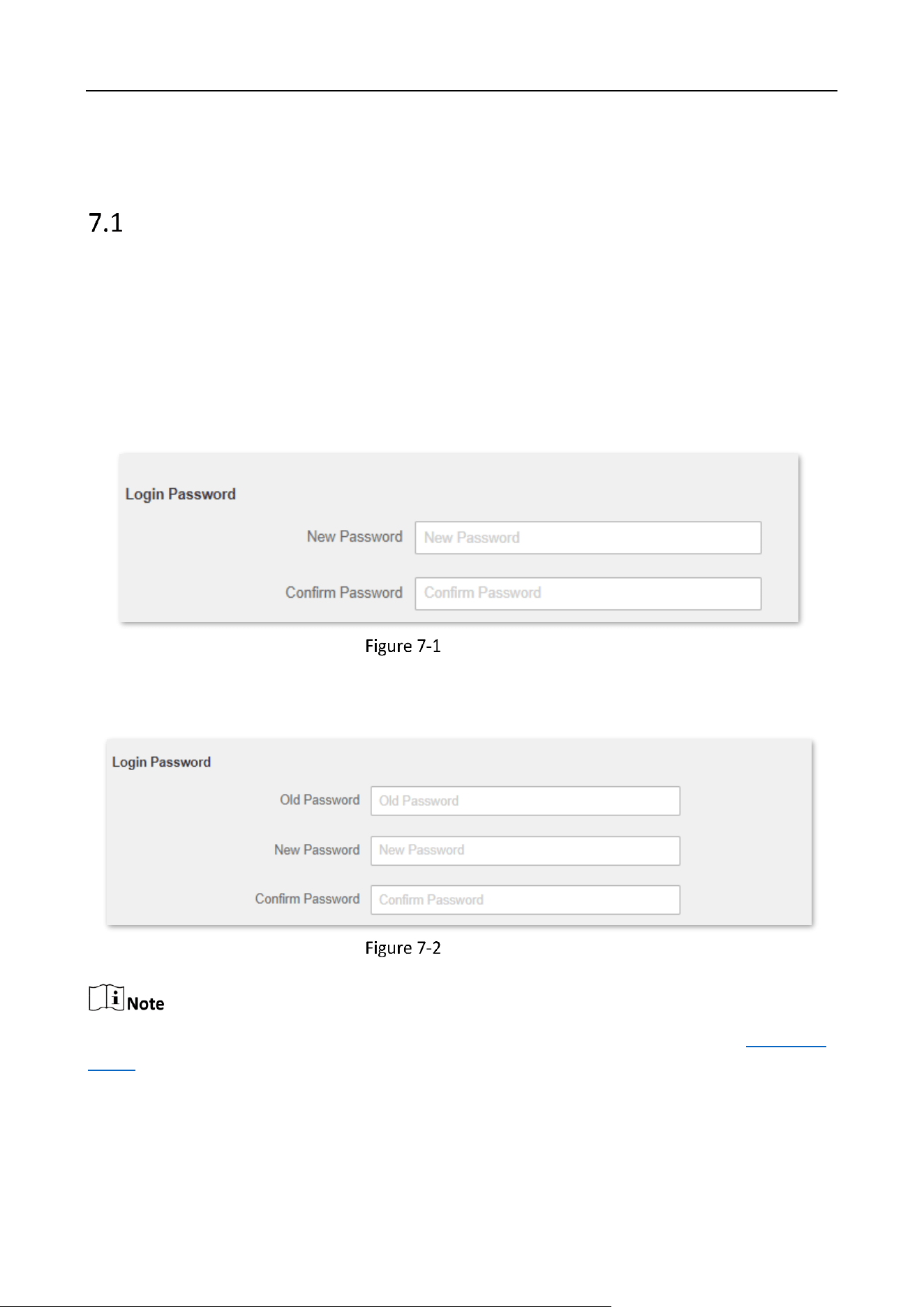 7.1

Login Password

New Password

New Password

Confirm Password

Confirm Password

Figure 7-1

Login Password

Old Password

Old Password

New Password

New Password

Confirm Password

Confirm Password

Figure 7-2

Note